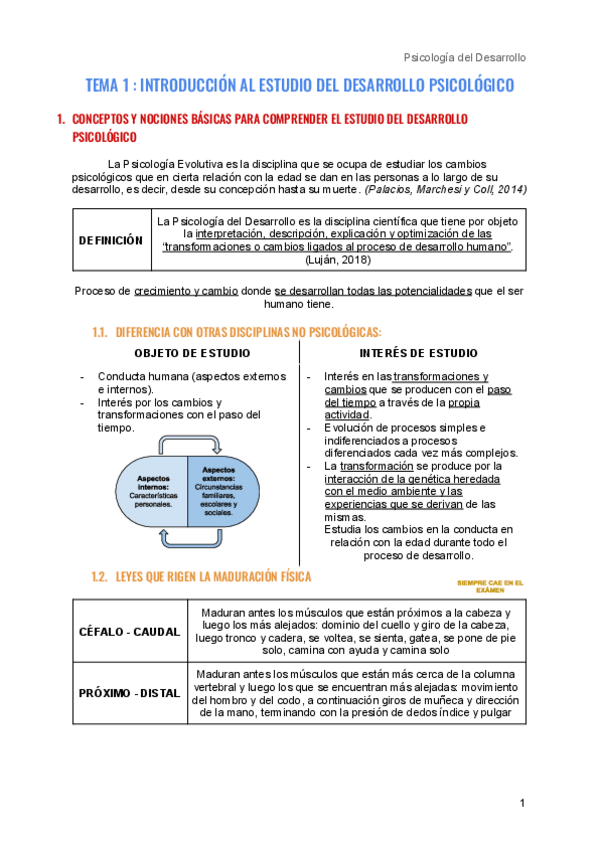 Psicología del Desarrollo

TEMA 1 : INTRODUCCIÓN AL ESTUDIO DEL DESARROLLO PSICOLÓGICO

1. CONCEPTOS Y NOCIONES BÁSICAS PARA COMPRENDER EL ESTUDIO DEL DESARROLLO PSICOLÓGICO

La Psicología Evolutiva es la disciplina que se ocupa de estudiar los cambios psicológicos que en cierta relación con la edad se dan en las personas a lo largo de su desarrollo, es decir, desde su concepción hasta su muerte. (Palacios, Marchesi y Coll, 2014)

| DEFINICIÓN | La Psicología del Desarrollo es la disciplina científica que tiene por objeto la interpretación, descripción, explicación y optimización de las 'transformaciones o cambios ligados al proceso de desarrollo humano". (Luján, 2018) |
|---|---|

Proceso de crecimiento y cambio donde se desarrollan todas las potencialidades que el ser humano tiene.

1.1. DIFERENCIA CON OTRAS DISCIPLINAS NO PSICOLÓGICAS:

OBJETO DE ESTUDIO

- Conducta humana (aspectos externos e internos).
- Interés por los cambios y transformaciones con el paso del tiempo.

Aspectos internos: Características personales.

Aspectos externos: Circunstancias familiares, escolares y sociales.

INTERÉS DE ESTUDIO

- Interés en las transformaciones y cambios que se producen con el paso del tiempo a través de la propia actividad.
- Evolución de procesos simples e indiferenciados a procesos diferenciados cada vez más complejos.
- La transformación se produce por la interacción de la genética heredada con el medio ambiente y las experiencias que se derivan de las mismas.
Estudia los cambios en la conducta en relación con la edad durante todo el proceso de desarrollo.

1.2. LEYES QUE RIGEN LA MADURACIÓN FÍSICA

SIEMPRE CAE EN EL EXÁMEN

| CÉFALO - CAUDAL | Maduran antes los músculos que están próximos a la cabeza y luego los más alejados: dominio del cuello y giro de la cabeza, luego tronco y cadera, se voltea, se sienta, gatea, se pone de pie solo, camina con ayuda y camina solo |
|---|---|
| PRÓXIMO - DISTAL | Maduran antes los músculos que están más cerca de la columna vertebral y luego los que se encuentran más alejadas: movimiento del hombro y del codo, a continuación giros de muñeca y dirección de la mano, terminando con la presión de dedos índice y pulgar |

1